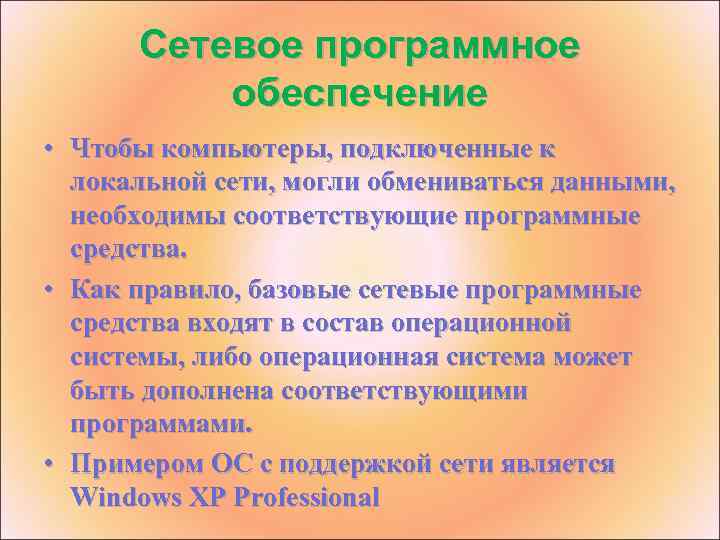 Сетевое программное обеспечение

• Чтобы компьютеры, подключенные к локальной сети, могли обмениваться данными, необходимы соответствующие программные средства.

• Как правило, базовые сетевые программные средства входят в состав операционной системы, либо операционная система может быть дополнена соответствующими программами.

• Примером ОС с поддержкой сети является Windows XP Professional